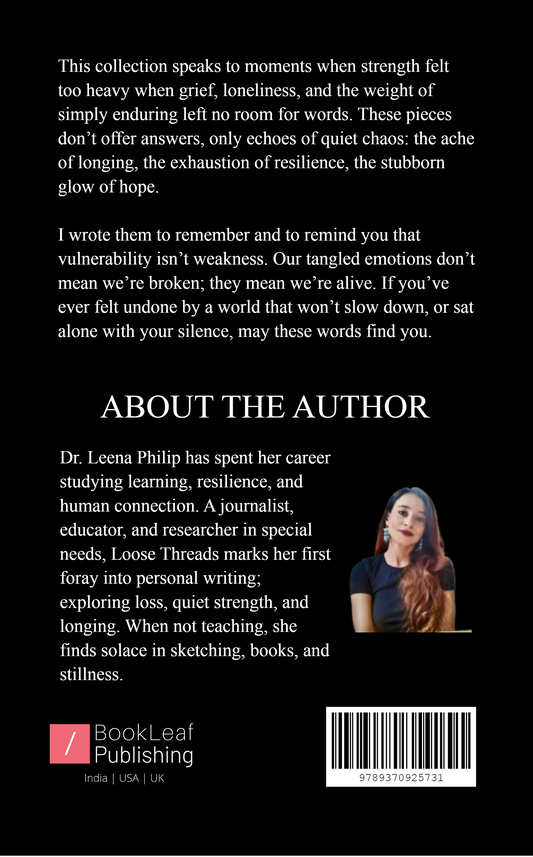 This collection speaks to moments when strength felt too heavy when grief, loneliness, and the weight of simply enduring left no room for words. These pieces don't offer answers, only echoes of quiet chaos: the ache of longing, the exhaustion of resilience, the stubborn glow of hope.

I wrote them to remember and to remind you that vulnerability isn't weakness. Our tangled emotions don't mean we're broken; they mean we're alive. If you've ever felt undone by a world that won't slow down, or sat alone with your silence, may these words find you.

ABOUT THE AUTHOR

Dr. Leena Philip has spent her career studying learning, resilience, and human connection. A journalist, educator, and researcher in special needs, Loose Threads marks her first foray into personal writing; exploring loss, quiet strength, and longing. When not teaching, she finds solace in sketching, books, and stillness.

BookLeaf
Publishing
India | USA | UK

9789370925731